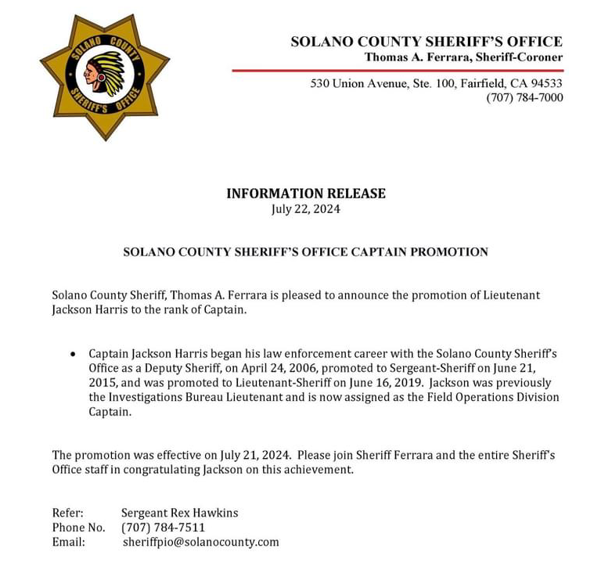 SOLANO COUNTY SHERIFF'S OFFICE

SOLANO COUNTY SHERIFF'S OFFICE
Thomas A. Ferrara, Sheriff-Coroner

530 Union Avenue, Ste. 100, Fairfield, CA 94533
(707) 784-7000

INFORMATION RELEASE
July 22, 2024

SOLANO COUNTY SHERIFF'S OFFICE CAPTAIN PROMOTION

Solano County Sheriff, Thomas A. Ferrara is pleased to announce the promotion of Lieutenant Jackson Harris to the rank of Captain.

• Captain Jackson Harris began his law enforcement career with the Solano County Sheriff's Office as a Deputy Sheriff, on April 24, 2006, promoted to Sergeant-Sheriff on June 21, 2015, and was promoted to Lieutenant-Sheriff on June 16, 2019. Jackson was previously the Investigations Bureau Lieutenant and is now assigned as the Field Operations Division Captain.

The promotion was effective on July 21, 2024. Please join Sheriff Ferrara and the entire Sheriff's Office staff in congratulating Jackson on this achievement.

Refer: Sergeant Rex Hawkins
Phone No. (707) 784-7511
Email: sheriffpio@solanocounty.com